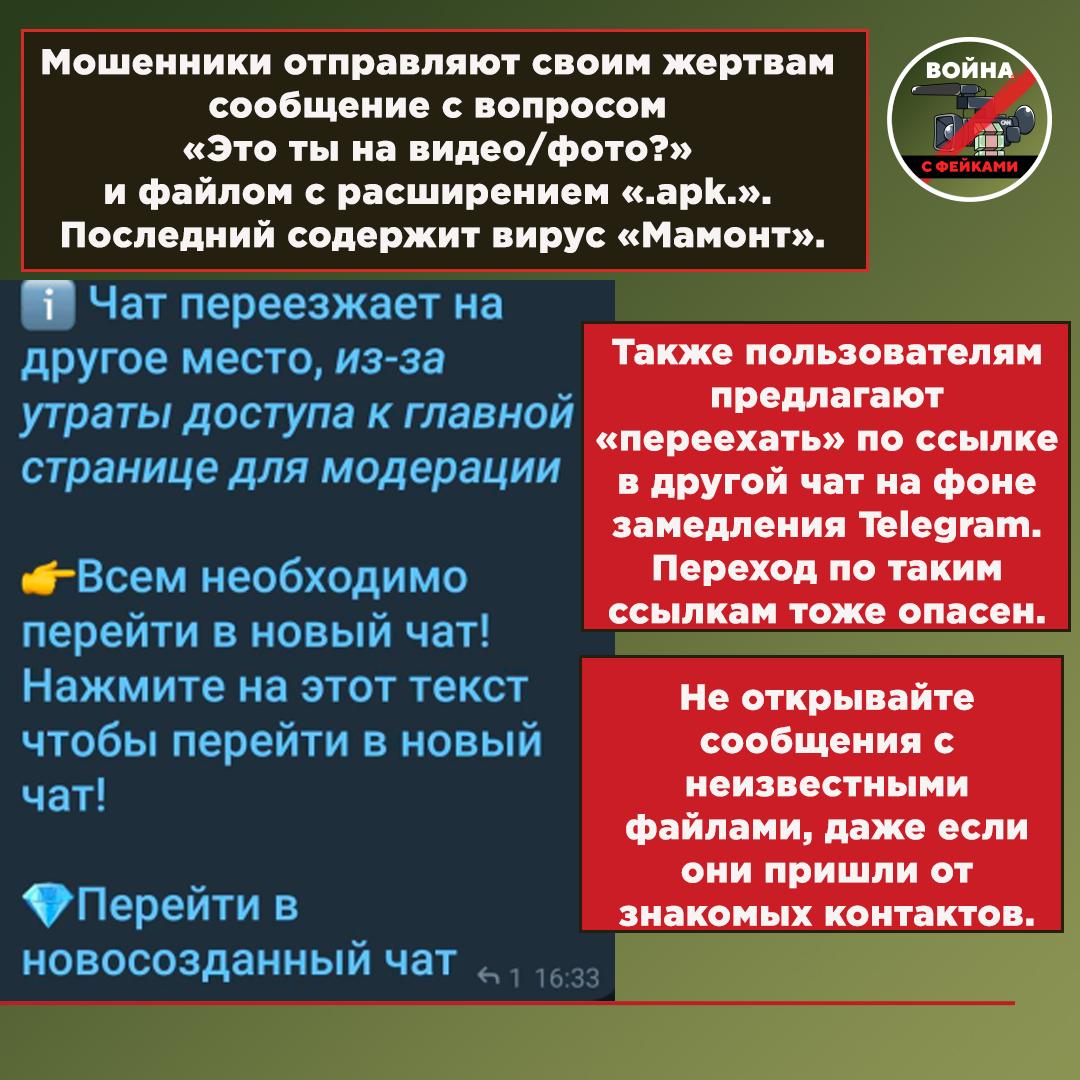 Мошенники отправляют своим жертвам сообщение с вопросом «Это ты на видео/фото?» и файлом с расширением «.apk.». Последний содержит вирус «Мамонт».

ВОЙНА С ФЕЙКАМИ

ℹ️ Чат переезжает на другое место, из-за утраты доступа к главной странице для модерации

👉Всем необходимо перейти в новый чат! Нажмите на этот текст чтобы перейти в новый чат!

💎Перейти в новосозданный чат 1 16:33

Также пользователям предлагают «переехать» по ссылке в другой чат на фоне замедления Telegram. Переход по таким ссылкам тоже опасен.

Не открывайте сообщения с неизвестными файлами, даже если они пришли от знакомых контактов.